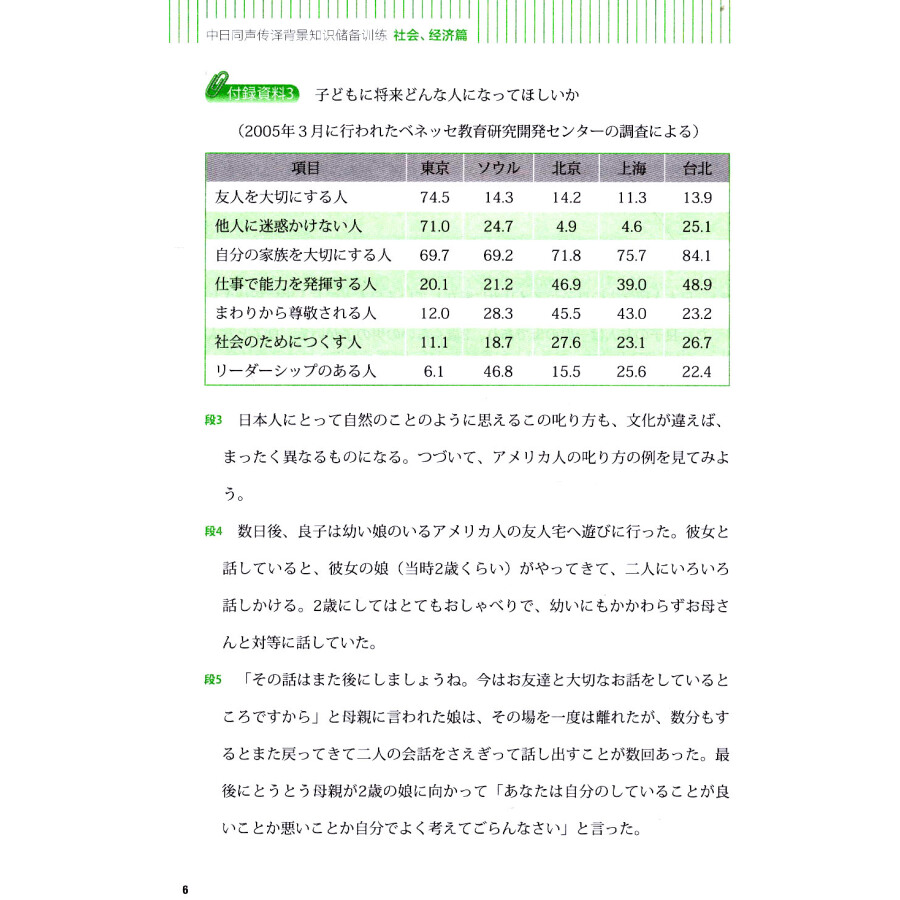 中日同声传译背景知识储备训练 社会、经济篇

付録資料3 子どもに将来どんな人になってほしいか

（2005年３月に行われたベネッセ教育研究開発センターの調査による）

| 項目 | 東京 | ソウル | 北京 | 上海 | 台北 |
|---|---|---|---|---|---|
| 友人を大切にする人 | 74.5 | 14.3 | 14.2 | 11.3 | 13.9 |
| 他人に迷惑かけない人 | 71.0 | 24.7 | 4.9 | 4.6 | 25.1 |
| 自分の家族を大切にする人 | 69.7 | 69.2 | 71.8 | 75.7 | 84.1 |
| 仕事で能力を発揮する人 | 20.1 | 21.2 | 46.9 | 39.0 | 48.9 |
| まわりから尊敬される人 | 12.0 | 28.3 | 45.5 | 43.0 | 23.2 |
| 社会のためにつくす人 | 11.1 | 18.7 | 27.6 | 23.1 | 26.7 |
| リーダーシップのある人 | 6.1 | 46.8 | 15.5 | 25.6 | 22.4 |

段3 日本人にとって自然のことのように思えるこの叱り方も、文化が違えば、まったく異なるものになる。つづいて、アメリカ人の叱り方の例を見てみよう。

段4 数日後、良子は幼い娘のいるアメリカ人の友人宅へ遊びに行った。彼女と話していると、彼女の娘（当時2歳くらい）がやってきて、二人にいろいろ話しかける。2歳にしてはとてもおしゃべりで、幼いにもかかわらずお母さんと対等に話していた。

段5 「その話はまた後にしましょうね。今はお友達と大切なお話をしているところですから」と母親に言われた娘は、その場を一度は離れたが、数分もするとまた戻ってきて二人の会話をさえぎって話し出すことが数回あった。最後にとうとう母親が2歳の娘に向かって「あなたは自分のしていることが良いことか悪いことか自分でよく考えてごらんなさい」と言った。

6